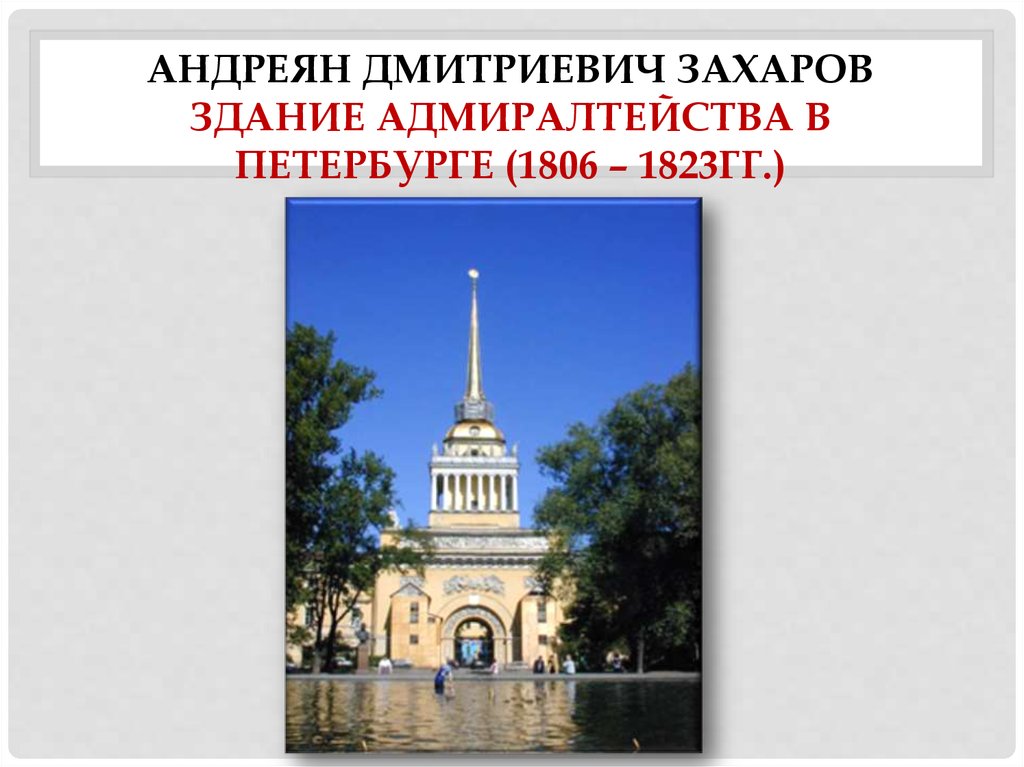 АНДРЕЯН ДМИТРИЕВИЧ ЗАХАРОВ
ЗДАНИЕ АДМИРАЛТЕЙСТВА В ПЕТЕРБУРГЕ (1806 – 1823ГГ.)